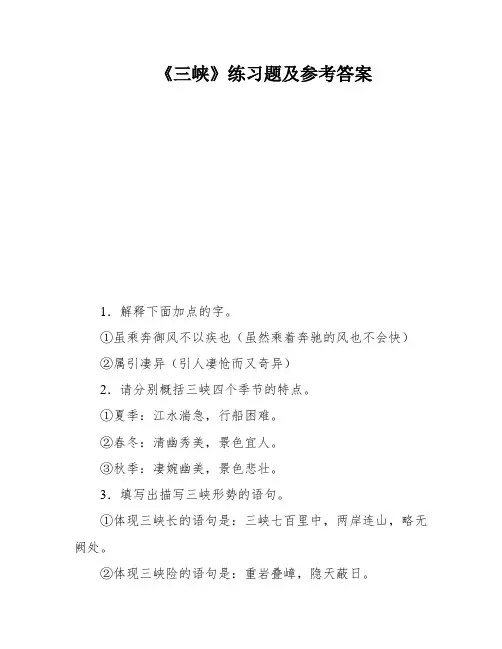 《三峡》练习题及参考答案

1．解释下面加点的字。

①虽乘奔御风不以疾也（虽然乘着奔驰的风也不会快）

②属引凄异（引人凄怆而又奇异）

2．请分别概括三峡四个季节的特点。

①夏季：江水湍急，行船困难。

②春冬：清幽秀美，景色宜人。

③秋季：凄婉幽美，景色悲壮。

3．填写出描写三峡形势的语句。

①体现三峡长的语句是：三峡七百里中，两岸连山，略无阙处。

②体现三峡险的语句是：重岩叠嶂，隐天蔽日。